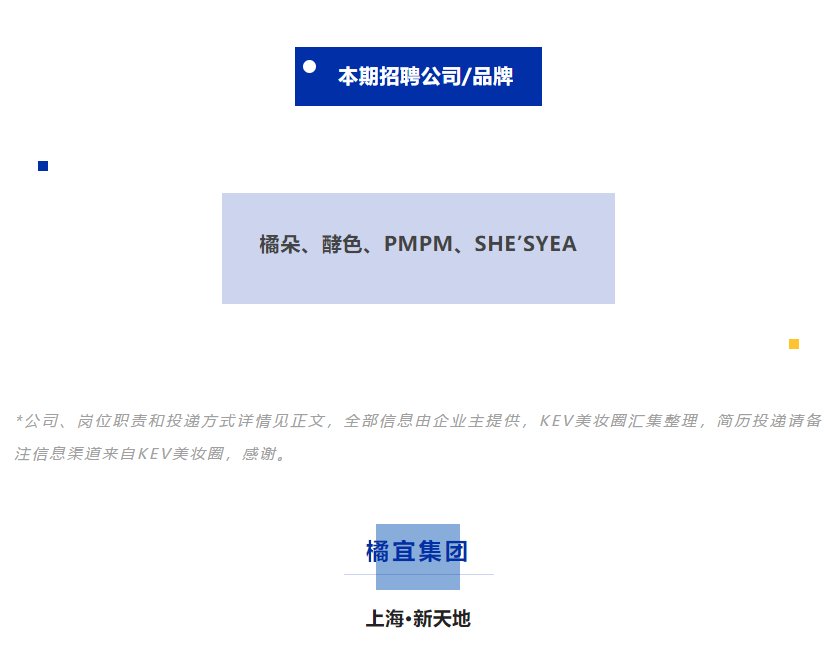 本期招聘公司/品牌

橘朵、酵色、PMPM、SHE'SYEA

*公司、岗位职责和投递方式详情见正文，全部信息由企业主提供，KEV美妆圈汇集整理，简历投递请备注信息渠道来自KEV美妆圈，感谢。

橘宜集团

上海•新天地